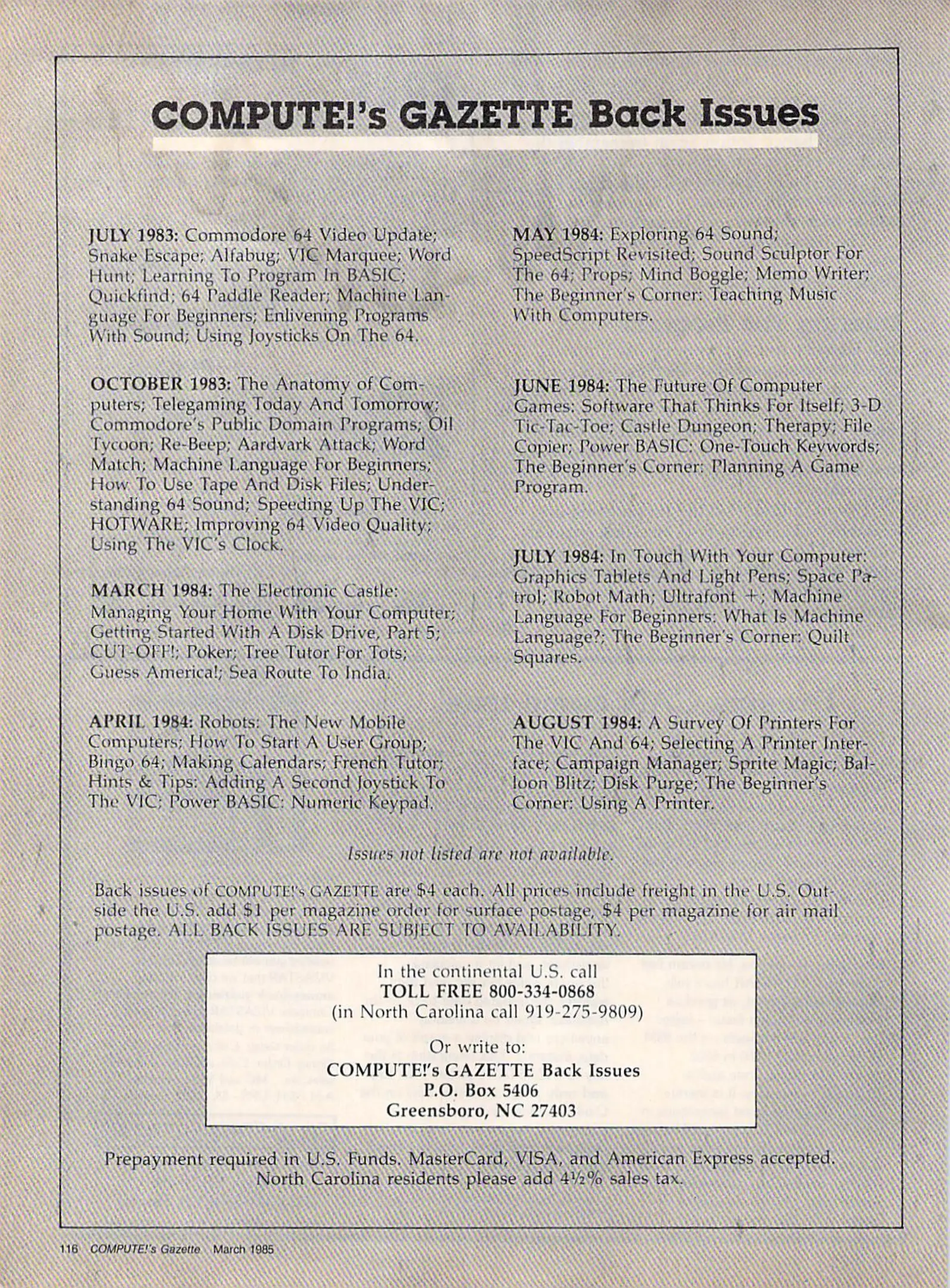 COMPUTE!'s GAZETTE Back Issues

JULY 1983: Commodore 64 Video Update; Snake Escape; Alfabug; VIC Marquee; Word Hunt; Learning To Program In BASIC; Quickfind; 64 Paddle Reader; Machine Language For Beginners; Enlivening Programs With Sound; Using Joysticks On The 64.

OCTOBER 1983: The Anatomy of Computers; Telegaming Today And Tomorrow; Commodore's Public Domain Programs; Oil Tycoon; Re-Beep; Aardvark Attack; Word Match; Machine Language For Beginners; How To Use Tape And Disk Files; Understanding 64 Sound; Speeding Up The VIC; HOTWARE; Improving 64 Video Quality; Using The VIC's Clock.

MARCH 1984: The Electronic Castle: Managing Your Home With Your Computer; Getting Started With A Disk Drive, Part 5; CUT-OFF!; Poker; Tree Tutor For Tots; Guess America!; Sea Route To India.

APRIL 1984: Robots: The New Mobile Computers; How To Start A User Group; Bingo 64; Making Calendars; French Tutor; Hints & Tips: Adding A Second Joystick To The VIC; Power BASIC: Numeric Keypad.

MAY 1984: Exploring 64 Sound; SpeedScript Revisited; Sound Sculptor For The 64; Props; Mind Boggle; Memo Writer; The Beginner's Corner: Teaching Music With Computers.

JUNE 1984: The Future Of Computer Games: Software That Thinks For Itself; 3-D Tic-Tac-Toe; Castle Dungeon; Therapy; File Copier; Power BASIC: One-Touch Keywords; The Beginner's Corner: Planning A Game Program.

JULY 1984: In Touch With Your Computer: Graphics Tablets And Light Pens; Space Patrol; Robot Math; Ultrafont +; Machine Language For Beginners: What Is Machine Language?; The Beginner's Corner: Quilt Squares.

AUGUST 1984: A Survey Of Printers For The VIC And 64; Selecting A Printer Interface; Campaign Manager; Sprite Magic; Balloon Blitz; Disk Purge; The Beginner's Corner: Using A Printer.

Issues not listed are not available.

Back issues of COMPUTE!'s GAZETTE are $4 each. All prices include freight in the U.S. Outside the U.S. add $1 per magazine order for surface postage, $4 per magazine for air mail postage. ALL BACK ISSUES ARE SUBJECT TO AVAILABILITY.

In the continental U.S. call
TOLL FREE 800-334-0868
(in North Carolina call 919-275-9809)

Or write to:
COMPUTE!'s GAZETTE Back Issues
P.O. Box 5406
Greensboro, NC 27403

Prepayment required in U.S. Funds. MasterCard, VISA, and American Express accepted. North Carolina residents please add 4½% sales tax.

116 COMPUTE!'s Gazette March 1985